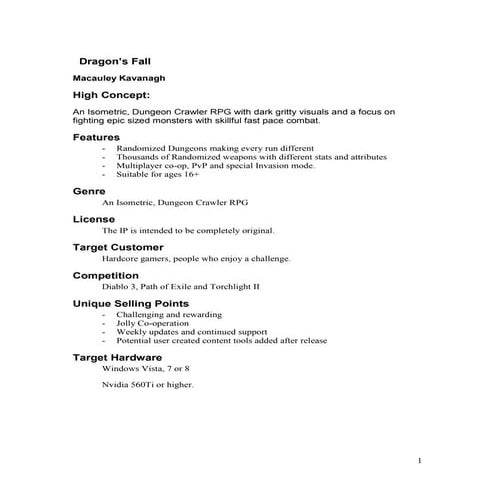 Dragon's Fall

Macauley Kavanagh

High Concept:

An Isometric, Dungeon Crawler RPG with dark gritty visuals and a focus on fighting epic sized monsters with skillful fast pace combat.

Features

- Randomized Dungeons making every run different
- Thousands of Randomized weapons with different stats and attributes
- Multiplayer co-op, PvP and special Invasion mode.
- Suitable for ages 16+

Genre

An Isometric, Dungeon Crawler RPG

License

The IP is intended to be completely original.

Target Customer

Hardcore gamers, people who enjoy a challenge.

Competition

Diablo 3, Path of Exile and Torchlight II

Unique Selling Points

- Challenging and rewarding
- Jolly Co-operation
- Weekly updates and continued support
- Potential user created content tools added after release

Target Hardware

Windows Vista, 7 or 8

Nvidia 560Ti or higher.

1